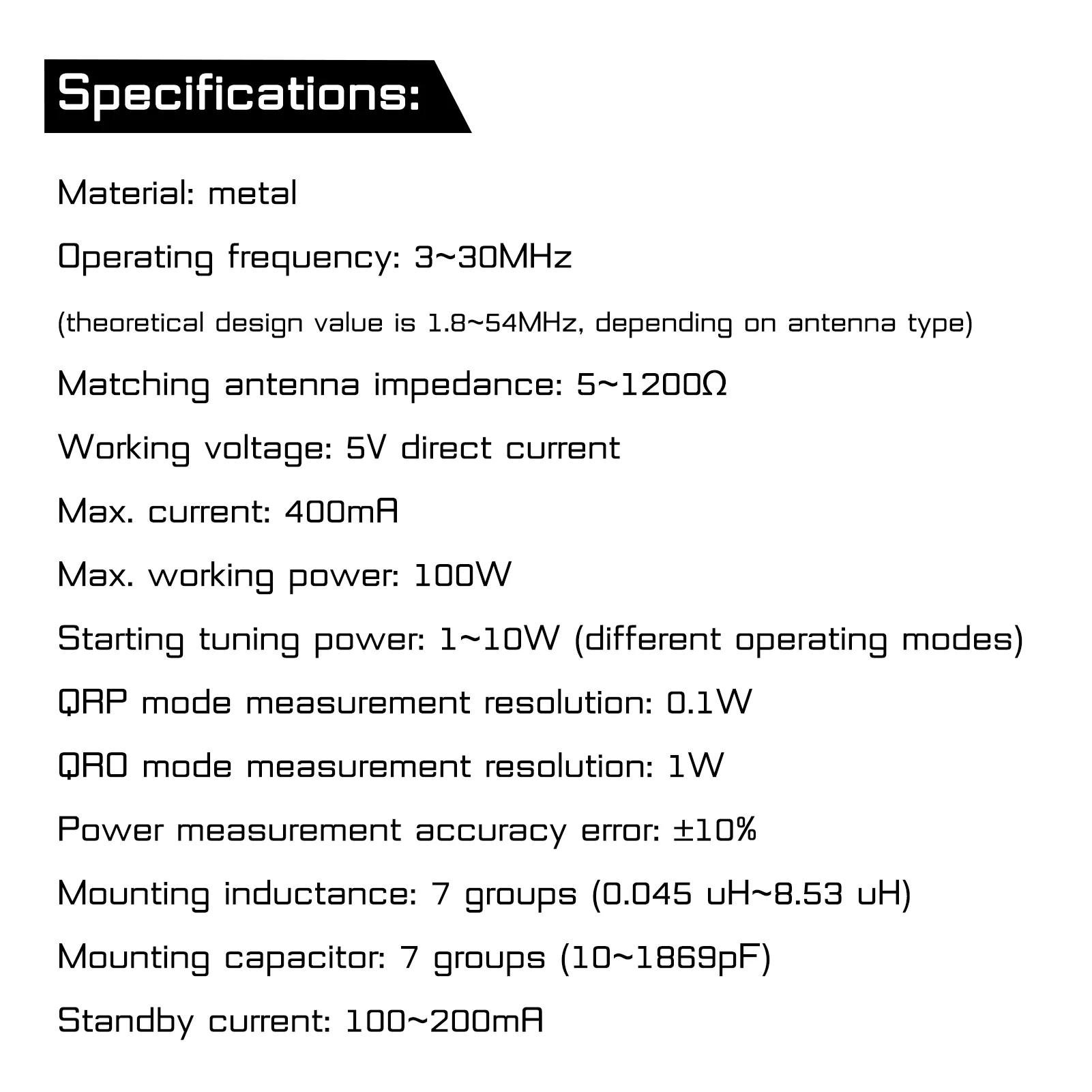 Specifications:

Material: metal

Operating frequency: 3~30MHz

(theoretical design value is 1.8~54MHz, depending on antenna type)

Matching antenna impedance: 5~1200Ω

Working voltage: 5V direct current

Max. current: 400mA

Max. working power: 100W

Starting tuning power: 1~10W (different operating modes)

QRP mode measurement resolution: 0.1W

QRO mode measurement resolution: 1W

Power measurement accuracy error: ±10%

Mounting inductance: 7 groups (0.045 uH~8.53 uH)

Mounting capacitor: 7 groups (10~1869pF)

Standby current: 100~200mA